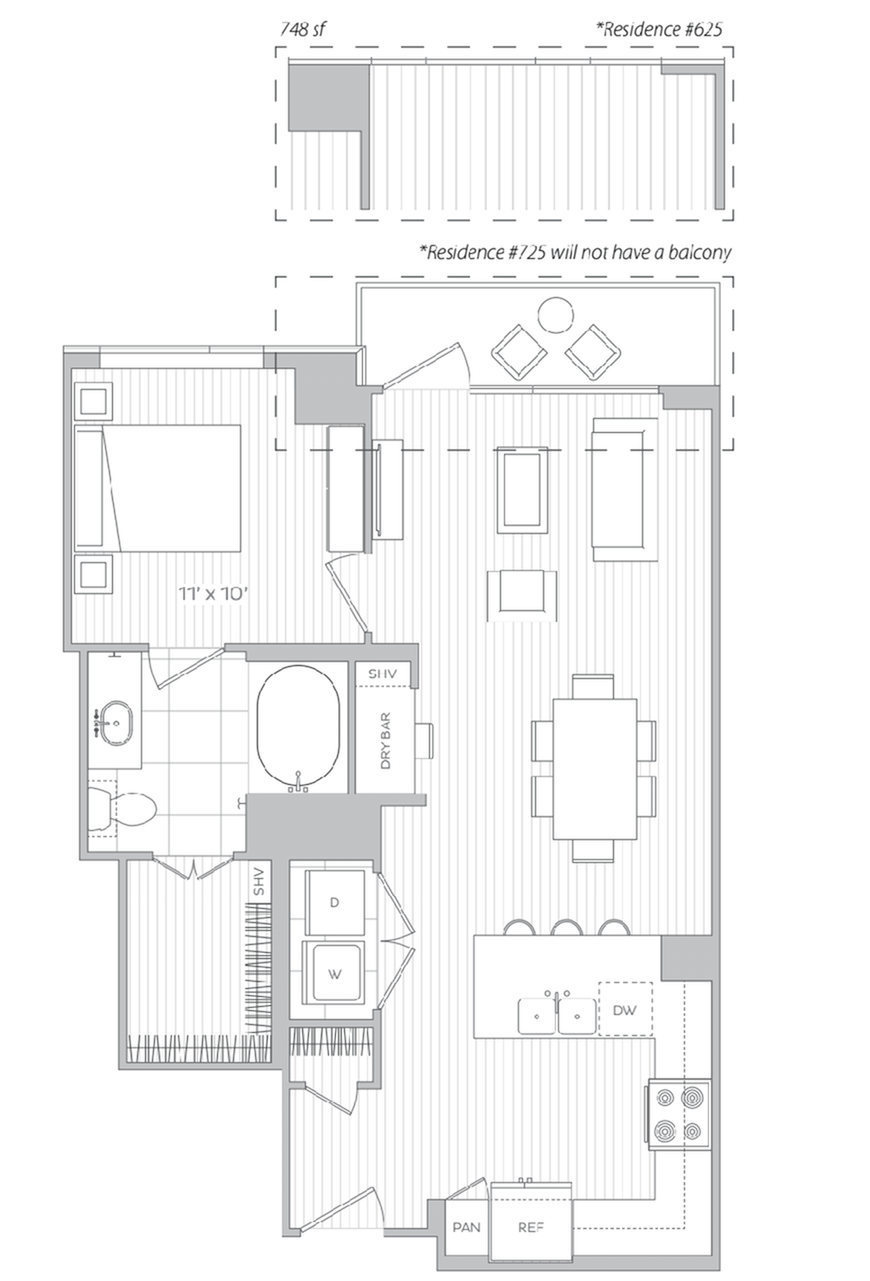 748 sf

*Residence #625

*Residence #725 will not have a balcony

11' x 10'

SHV

DRY BAR

SHV

D

W

DW

PAN

REF